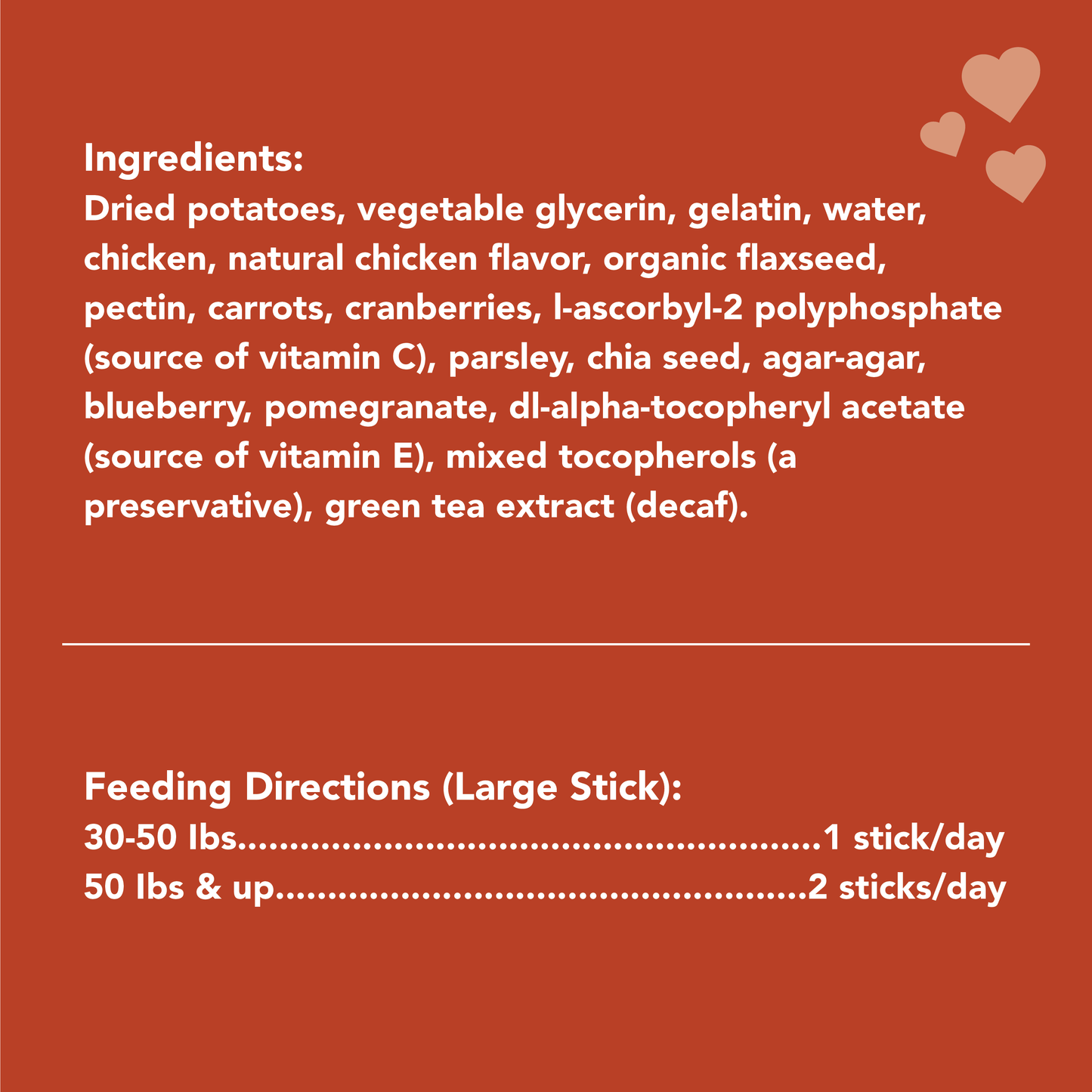 Ingredients:
Dried potatoes, vegetable glycerin, gelatin, water, chicken, natural chicken flavor, organic flaxseed, pectin, carrots, cranberries, l-ascorbyl-2 polyphosphate (source of vitamin C), parsley, chia seed, agar-agar, blueberry, pomegranate, dl-alpha-tocopheryl acetate (source of vitamin E), mixed tocopherols (a preservative), green tea extract (decaf).

Feeding Directions (Large Stick):
30-50 lbs 1 stick/day
50 lbs & up 2 sticks/day